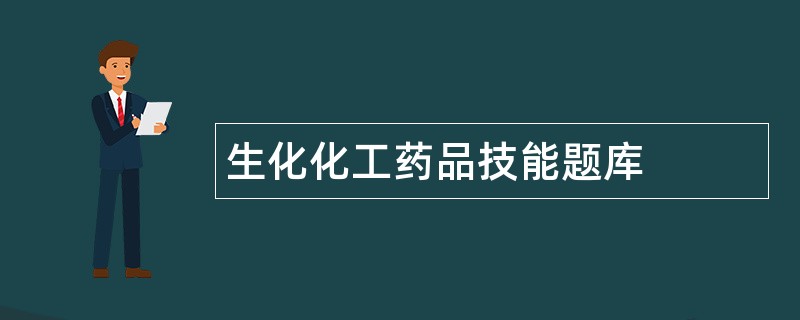 生化化工药品技能题库